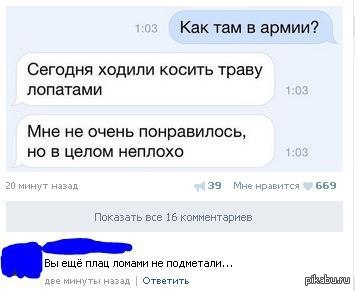 1:03 Как там в армии?

Сегодня ходили косить траву лопатами 1:03

Мне не очень понравилось, но в целом неплохо 1:03

20 минут назад 39 Мне нравится 669

Показать все 16 комментариев

Вы ещё плац ломами не подметали...

две минуты назад | Ответить

pikabu.ru